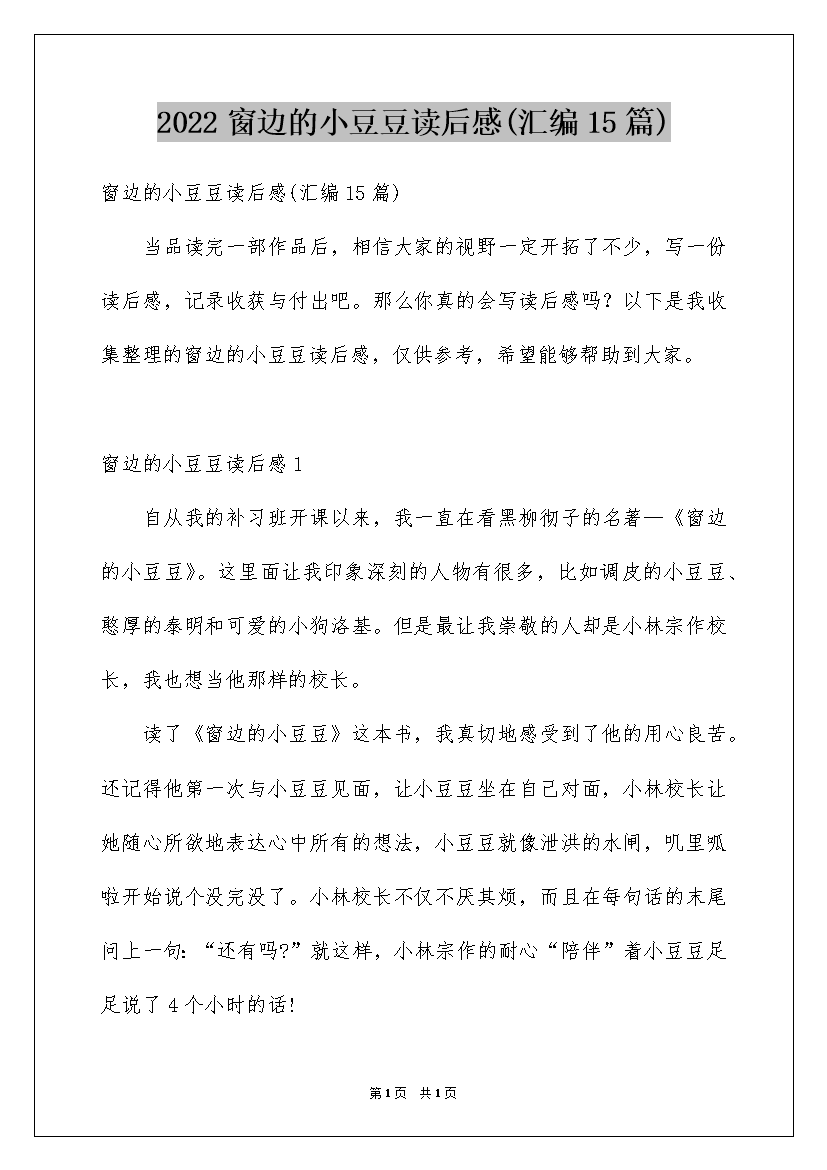 2022 窗边的小豆豆读后感(汇编 15 篇)

窗边的小豆豆读后感(汇编 15 篇)

当品读完一部作品后，相信大家的视野一定开拓了不少，写一份读后感，记录收获与付出吧。那么你真的会写读后感吗？以下是我收集整理的窗边的小豆豆读后感，仅供参考，希望能够帮助到大家。

窗边的小豆豆读后感 1

自从我的补习班开课以来，我一直在看黑柳彻子的名著—《窗边的小豆豆》。这里面让我印象深刻的人物有很多，比如调皮的小豆豆、憨厚的泰明和可爱的小狗洛基。但是最让我崇敬的人却是小林宗作校长，我也想当他那样的校长。

读了《窗边的小豆豆》这本书，我真切地感受到了他的用心良苦。还记得他第一次与小豆豆见面，让小豆豆坐在自己对面，小林校长让她随心所欲地表达心中所有的想法，小豆豆就像泄洪的水闸，叽里呱啦开始说个没完没了。小林校长不仅不厌其烦，而且在每句话的末尾问上一句：“还有吗?”就这样，小林宗作的耐心“陪伴”着小豆豆足足说了 4 个小时的话!

第1页 共1页